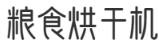 粮食烘干机